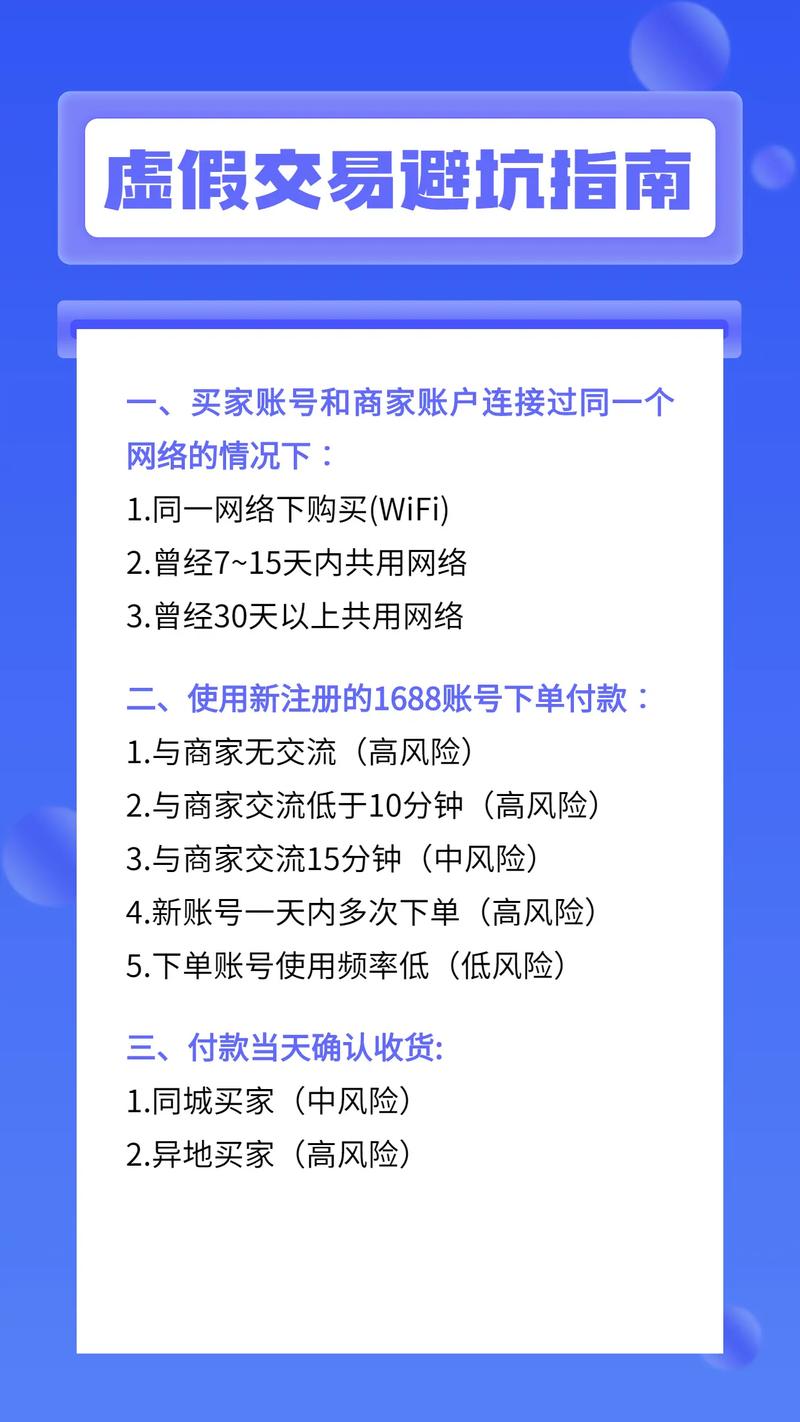 虚假交易避坑指南

一、买家账号和商家账户连接过同一个网络的情况下：
1.同一网络下购买(WiFi)
2.曾经7~15天内共用网络
3.曾经30天以上共用网络

二、使用新注册的1688账号下单付款：
1.与商家无交流（高风险）
2.与商家交流低于10分钟（高风险）
3.与商家交流15分钟（中风险）
4.新账号一天内多次下单（高风险）
5.下单账号使用频率低（低风险）

三、付款当天确认收货:
1.同城买家（中风险）
2.异地买家（高风险）